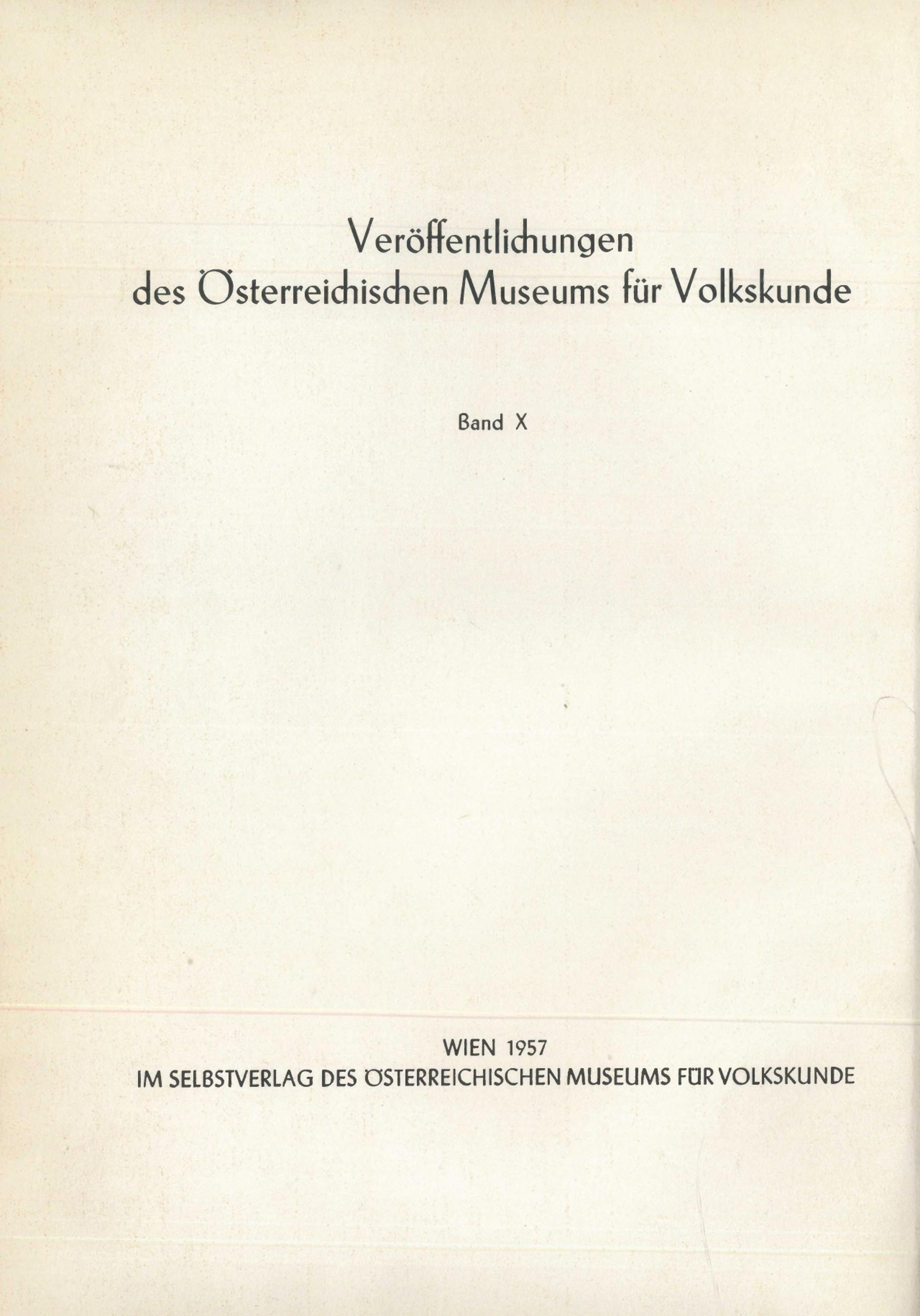 Veröffentlichungen
des Österreichischen Museums für Volkskunde

Band X

WIEN 1957
IM SELBSTVERLAG DES ÖSTERREICHISCHEN MUSEUMS FÜR VOLKSKUNDE